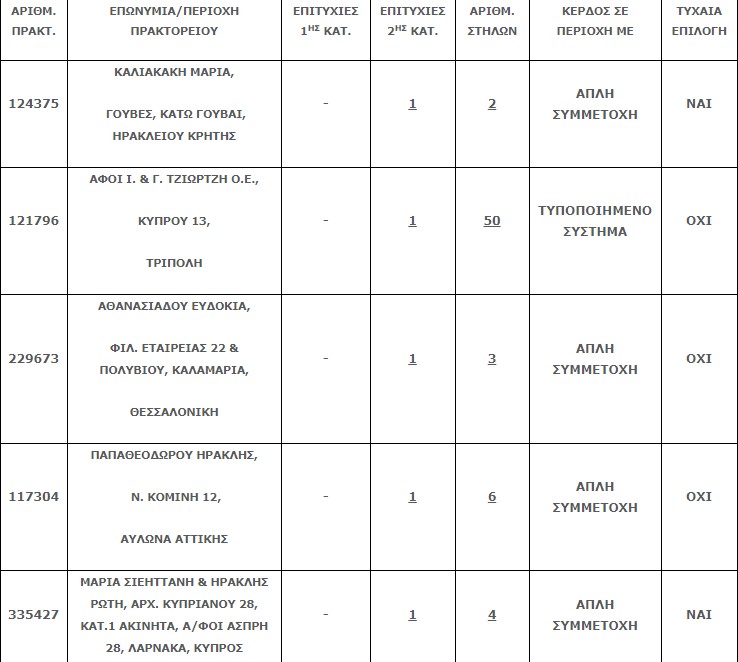 | ΑΡΙΘΜ. ΠΡΑΚΤ. | ΕΠΩΝΥΜΙΑ/ΠΕΡΙΟΧΗ ΠΡΑΚΤΟΡΕΙΟΥ | ΕΠΙΤΥΧΙΕΣ $1^{ΗΣ}$ ΚΑΤ. | ΕΠΙΤΥΧΙΕΣ $2^{ΗΣ}$ ΚΑΤ. | ΑΡΙΘΜ. ΣΤΗΛΩΝ | ΚΕΡΔΟΣ ΣΕ ΠΕΡΙΟΧΗ ΜΕ | ΤΥΧΑΙΑ ΕΠΙΛΟΓΗ |
|---|---|---|---|---|---|---|
| 124375 | ΚΑΛΙΑΚΑΚΗ ΜΑΡΙΑ, ΓΟΥΒΕΣ, ΚΑΤΩ ΓΟΥΒΑΙ, ΗΡΑΚΛΕΙΟΥ ΚΡΗΤΗΣ | - | 1 | 2 | ΑΠΛΗ ΣΥΜΜΕΤΟΧΗ | ΝΑΙ |
| 121796 | ΑΦΟΙ Ι. & Γ. ΤΖΙΩΡΤΖΗ Ο.Ε., ΚΥΠΡΟΥ 13, ΤΡΙΠΟΛΗ | - | 1 | 50 | ΤΥΠΟΠΟΙΗΜΕΝΟ ΣΥΣΤΗΜΑ | ΟΧΙ |
| 229673 | ΑΘΑΝΑΣΙΑΔΟΥ ΕΥΔΟΚΙΑ, ΦΙΛ. ΕΤΑΙΡΕΙΑΣ 22 & ΠΟΛΥΒΙΟΥ, ΚΑΛΑΜΑΡΙΑ, ΘΕΣΣΑΛΟΝΙΚΗ | - | 1 | 3 | ΑΠΛΗ ΣΥΜΜΕΤΟΧΗ | ΟΧΙ |
| 117304 | ΠΑΠΑΘΕΟΔΩΡΟΥ ΗΡΑΚΛΗΣ, Ν. ΚΟΜΙΝΗ 12, ΑΥΛΩΝΑ ΑΤΤΙΚΗΣ | - | 1 | 6 | ΑΠΛΗ ΣΥΜΜΕΤΟΧΗ | ΟΧΙ |
| 335427 | ΜΑΡΙΑ ΣΙΕΗΤΤΑΝΗ & ΗΡΑΚΛΗΣ ΡΩΤΗ, ΑΡΧ. ΚΥΠΡΙΑΝΟΥ 28, ΚΑΤ.1 ΑΚΙΝΗΤΑ, Α/ΦΟΙ ΑΣΠΡΗ 28, ΛΑΡΝΑΚΑ, ΚΥΠΡΟΣ | - | 1 | 4 | ΑΠΛΗ ΣΥΜΜΕΤΟΧΗ | ΝΑΙ |